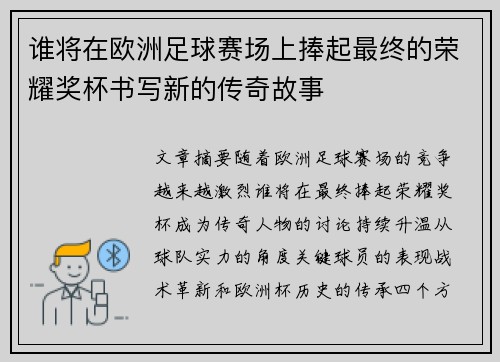 谁将在欧洲足球赛场上捧起最终的荣耀奖杯书写新的传奇故事

文章摘要随着欧洲足球赛场的竞争越来越激烈谁将在最终捧起荣耀奖杯成为传奇人物的讨论持续升温从球队实力的角度关键球员的表现战术革新和欧洲杯历史的传承四个方